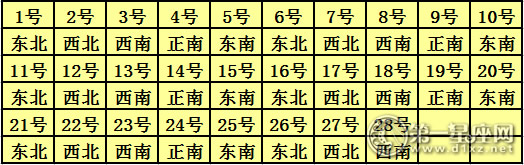 | 1号 | 2号 | 3号 | 4号 | 5号 | 6号 | 7号 | 8号 | 9号 | 10号 |
|---|---|---|---|---|---|---|---|---|---|
| 东北 | 西北 | 西南 | 正南 | 东南 | 东北 | 西北 | 西南 | 正南 | 东南 |
| 11号 | 12号 | 13号 | 14号 | 15号 | 16号 | 17号 | 18号 | 19号 | 20号 |
| 东北 | 西北 | 西南 | 正南 | 东南 | 东北 | 西北 | 西南 | 正南 | 东南 |
| 21号 | 22号 | 23号 | 24号 | 25号 | 26号 | 27号 | 28号 | | |
| 东北 | 西北 | 西南 | 正南 | 东南 | 东北 | 西北 | 西南 | | |

第一星座网
www.d1xz.net